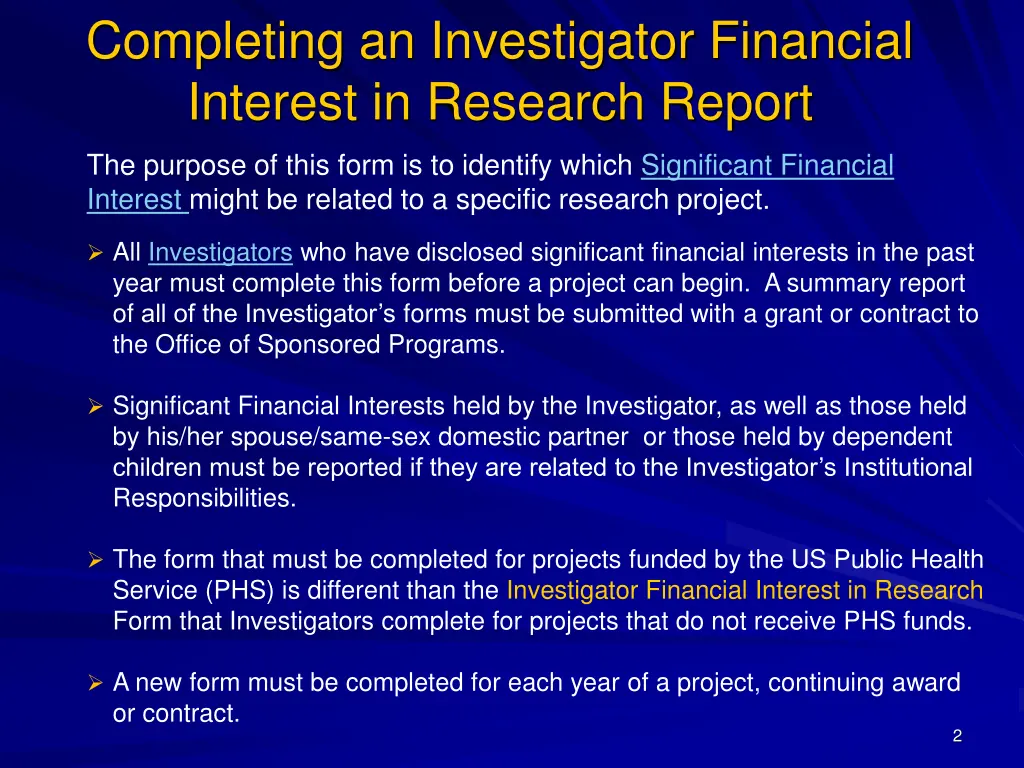 Completing an Investigator Financial Interest in Research Report

The purpose of this form is to identify which Significant Financial Interest might be related to a specific research project.

➢ All Investigators who have disclosed significant financial interests in the past year must complete this form before a project can begin. A summary report of all of the Investigator's forms must be submitted with a grant or contract to the Office of Sponsored Programs.

➢ Significant Financial Interests held by the Investigator, as well as those held by his/her spouse/same-sex domestic partner or those held by dependent children must be reported if they are related to the Investigator's Institutional Responsibilities.

➢ The form that must be completed for projects funded by the US Public Health Service (PHS) is different than the Investigator Financial Interest in Research Form that Investigators complete for projects that do not receive PHS funds.

➢ A new form must be completed for each year of a project, continuing award or contract.

2